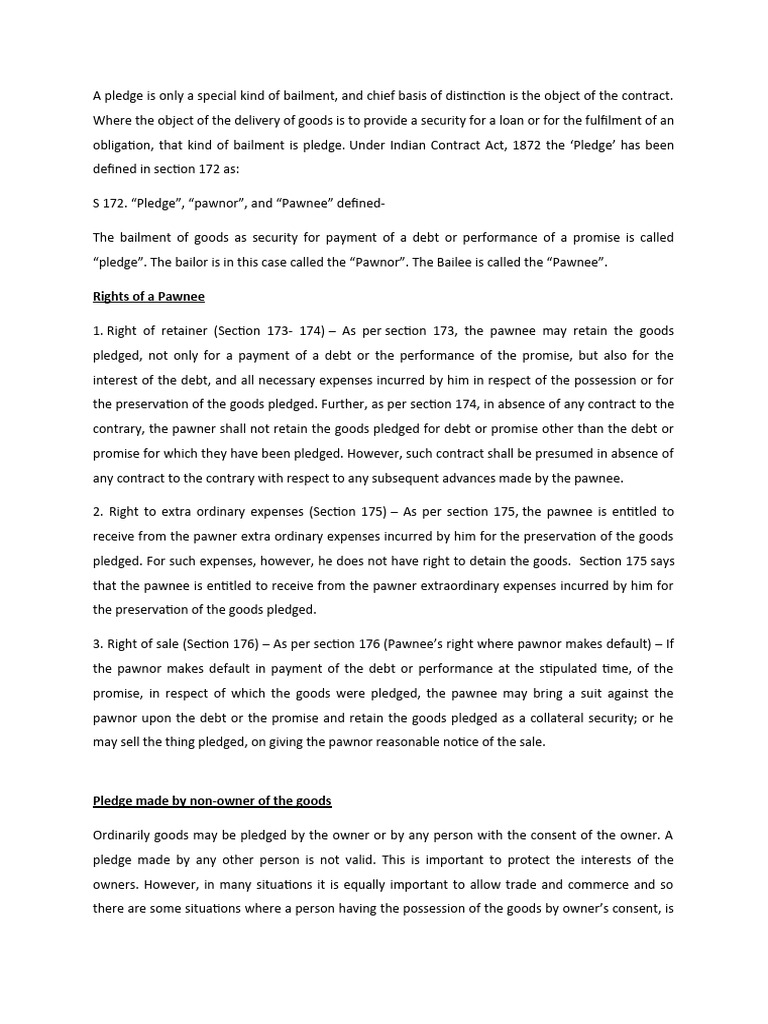 A pledge is only a special kind of bailment, and chief basis of distinction is the object of the contract. Where the object of the delivery of goods is to provide a security for a loan or for the fulfilment of an obligation, that kind of bailment is pledge. Under Indian Contract Act, 1872 the 'Pledge' has been defined in section 172 as:

S 172. "Pledge", "pawnor", and "Pawnee" defined-

The bailment of goods as security for payment of a debt or performance of a promise is called "pledge". The bailor is in this case called the "Pawnor". The Bailee is called the "Pawnee".

Rights of a Pawnee

1. Right of retainer (Section 173- 174) – As per section 173, the pawnee may retain the goods pledged, not only for a payment of a debt or the performance of the promise, but also for the interest of the debt, and all necessary expenses incurred by him in respect of the possession or for the preservation of the goods pledged. Further, as per section 174, in absence of any contract to the contrary, the pawner shall not retain the goods pledged for debt or promise other than the debt or promise for which they have been pledged. However, such contract shall be presumed in absence of any contract to the contrary with respect to any subsequent advances made by the pawnee.

2. Right to extra ordinary expenses (Section 175) – As per section 175, the pawnee is entitled to receive from the pawner extra ordinary expenses incurred by him for the preservation of the goods pledged. For such expenses, however, he does not have right to detain the goods. Section 175 says that the pawnee is entitled to receive from the pawner extraordinary expenses incurred by him for the preservation of the goods pledged.

3. Right of sale (Section 176) – As per section 176 (Pawnee's right where pawnor makes default) – If the pawnor makes default in payment of the debt or performance at the stipulated time, of the promise, in respect of which the goods were pledged, the pawnee may bring a suit against the pawnor upon the debt or the promise and retain the goods pledged as a collateral security; or he may sell the thing pledged, on giving the pawnor reasonable notice of the sale.

Pledge made by non-owner of the goods

Ordinarily goods may be pledged by the owner or by any person with the consent of the owner. A pledge made by any other person is not valid. This is important to protect the interests of the owners. However, in many situations it is equally important to allow trade and commerce and so there are some situations where a person having the possession of the goods by owner's consent, is